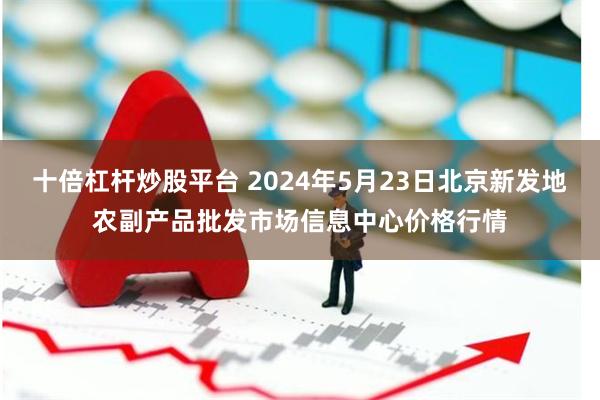 十倍杠杆炒股平台 2024年5月23日北京新发地农副产品批发市场信息中心价格行情